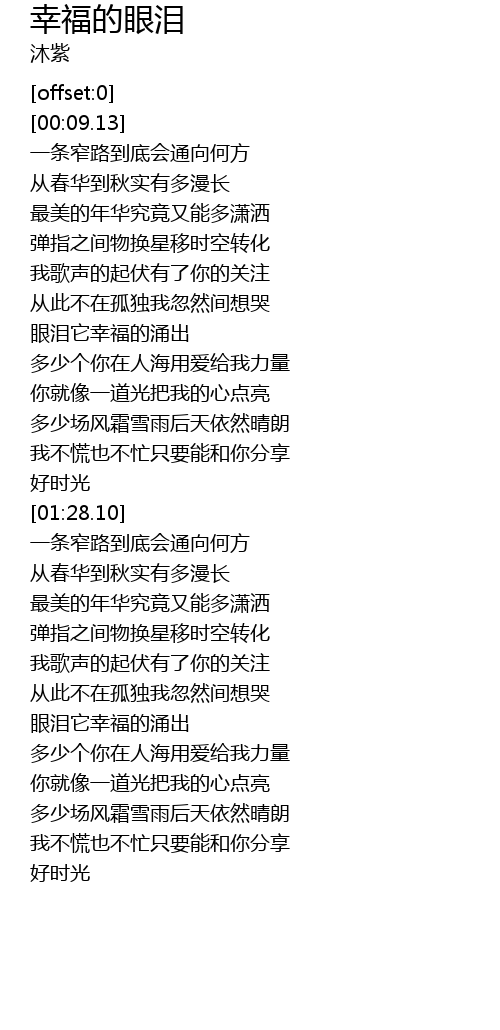 幸福的眼泪
沐紫

[offset:0]
[00:09.13]
一条窄路到底会通向何方
从春华到秋实有多漫长
最美的年华究竟又能多潇洒
弹指之间物换星移时空转化
我歌声的起伏有了你的关注
从此不在孤独我忽然间想哭
眼泪它幸福的涌出
多少个你在人海用爱给我力量
你就像一道光把我的心点亮
多少场风霜雪雨后天依然晴朗
我不慌也不忙只要能和你分享
好时光
[01:28.10]
一条窄路到底会通向何方
从春华到秋实有多漫长
最美的年华究竟又能多潇洒
弹指之间物换星移时空转化
我歌声的起伏有了你的关注
从此不在孤独我忽然间想哭
眼泪它幸福的涌出
多少个你在人海用爱给我力量
你就像一道光把我的心点亮
多少场风霜雪雨后天依然晴朗
我不慌也不忙只要能和你分享
好时光